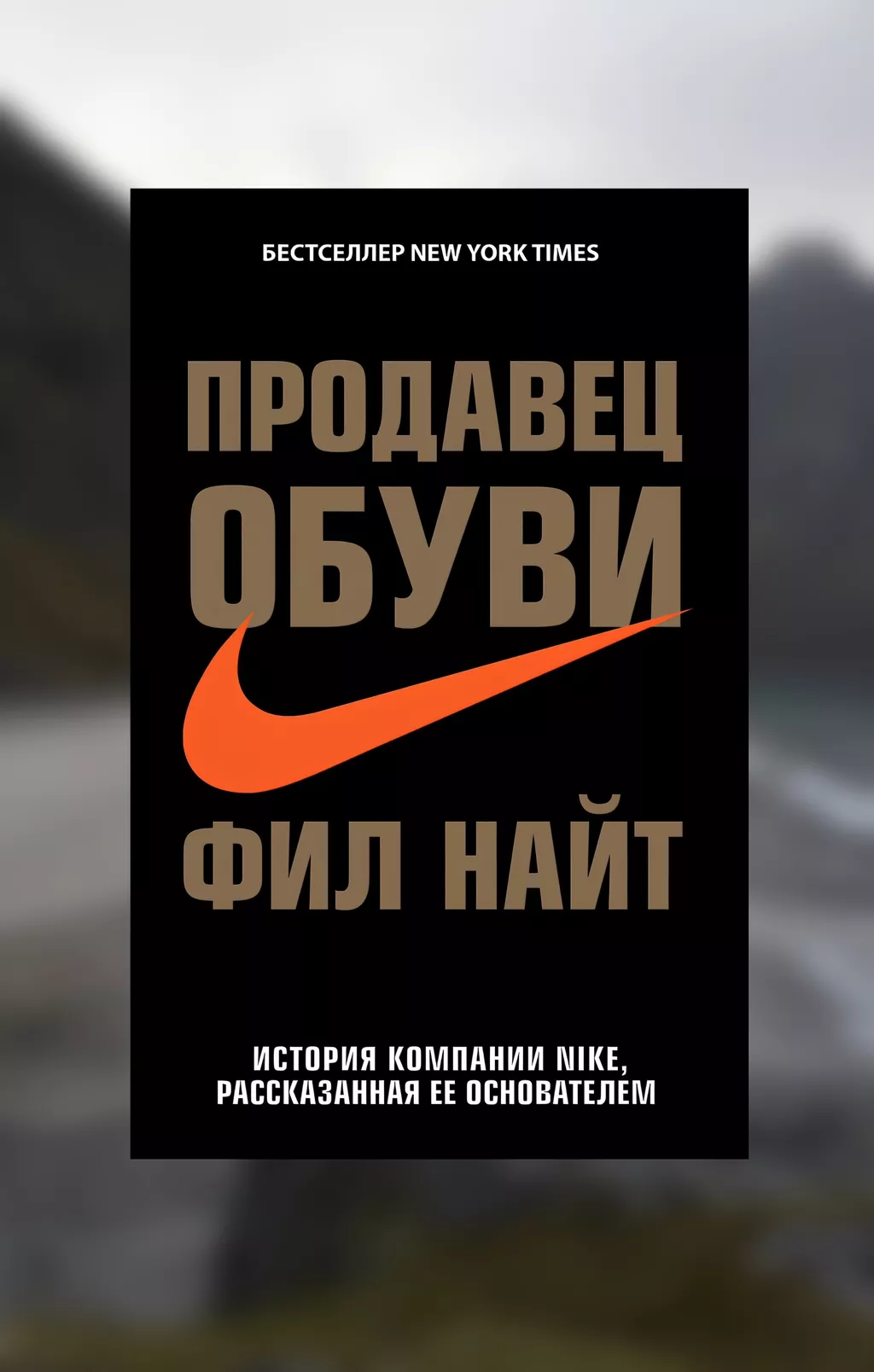 БЕСТСЕЛЛЕР NEW YORK TIMES

ПРОДАВЕЦ ОБУВИ

ФИЛ НАЙТ

ИСТОРИЯ КОМПАНИИ NIKE, РАССКАЗАННАЯ ЕЕ ОСНОВАТЕЛЕМ